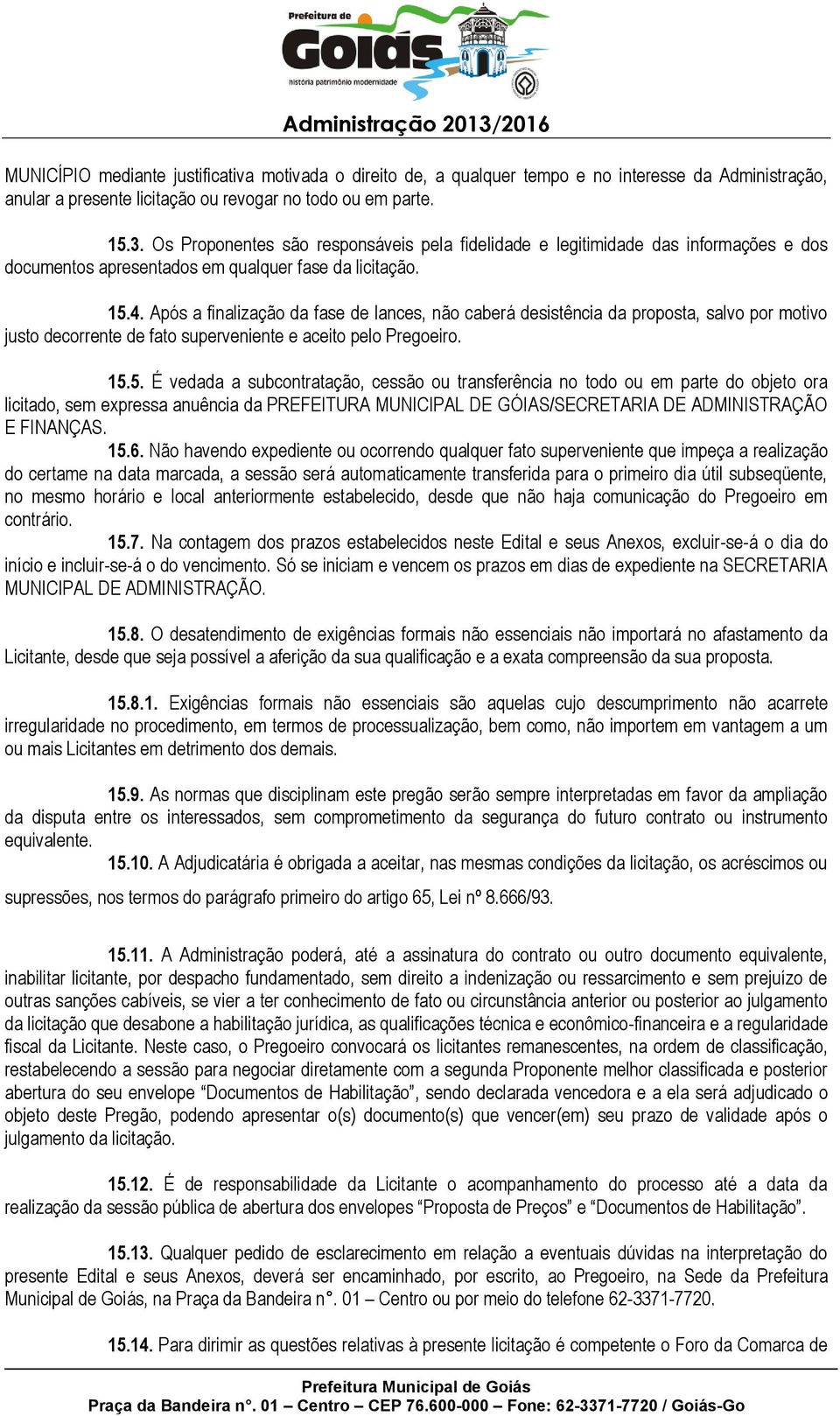 Prefeitura de
Goiás
história patrimônio modernidade

Administração 2013/2016

MUNICÍPIO mediante justificativa motivada o direito de, a qualquer tempo e no interesse da Administração, anular a presente licitação ou revogar no todo ou em parte.

15.3. Os Proponentes são responsáveis pela fidelidade e legitimidade das informações e dos documentos apresentados em qualquer fase da licitação.

15.4. Após a finalização da fase de lances, não caberá desistência da proposta, salvo por motivo justo decorrente de fato superveniente e aceito pelo Pregoeiro.

15.5. É vedada a subcontratação, cessão ou transferência no todo ou em parte do objeto ora licitado, sem expressa anuência da PREFEITURA MUNICIPAL DE GÓIAS/SECRETARIA DE ADMINISTRAÇÃO E FINANÇAS.

15.6. Não havendo expediente ou ocorrendo qualquer fato superveniente que impeça a realização do certame na data marcada, a sessão será automaticamente transferida para o primeiro dia útil subseqüente, no mesmo horário e local anteriormente estabelecido, desde que não haja comunicação do Pregoeiro em contrário.

15.7. Na contagem dos prazos estabelecidos neste Edital e seus Anexos, excluir-se-á o dia do início e incluir-se-á o do vencimento. Só se iniciam e vencem os prazos em dias de expediente na SECRETARIA MUNICIPAL DE ADMINISTRAÇÃO.

15.8. O desatendimento de exigências formais não essenciais não importará no afastamento da Licitante, desde que seja possível a aferição da sua qualificação e a exata compreensão da sua proposta.

15.8.1. Exigências formais não essenciais são aquelas cujo descumprimento não acarrete irregularidade no procedimento, em termos de processualização, bem como, não importem em vantagem a um ou mais Licitantes em detrimento dos demais.

15.9. As normas que disciplinam este pregão serão sempre interpretadas em favor da ampliação da disputa entre os interessados, sem comprometimento da segurança do futuro contrato ou instrumento equivalente.

15.10. A Adjudicatária é obrigada a aceitar, nas mesmas condições da licitação, os acréscimos ou supressões, nos termos do parágrafo primeiro do artigo 65, Lei nº 8.666/93.

15.11. A Administração poderá, até a assinatura do contrato ou outro documento equivalente, inabilitar licitante, por despacho fundamentado, sem direito a indenização ou ressarcimento e sem prejuízo de outras sanções cabíveis, se vier a ter conhecimento de fato ou circunstância anterior ou posterior ao julgamento da licitação que desabone a habilitação jurídica, as qualificações técnica e econômico-financeira e a regularidade fiscal da Licitante. Neste caso, o Pregoeiro convocará os licitantes remanescentes, na ordem de classificação, restabelecendo a sessão para negociar diretamente com a segunda Proponente melhor classificada e posterior abertura do seu envelope “Documentos de Habilitação”, sendo declarada vencedora e a ela será adjudicado o objeto deste Pregão, podendo apresentar o(s) documento(s) que vencer(em) seu prazo de validade após o julgamento da licitação.

15.12. É de responsabilidade da Licitante o acompanhamento do processo até a data da realização da sessão pública de abertura dos envelopes “Proposta de Preços” e “Documentos de Habilitação”.

15.13. Qualquer pedido de esclarecimento em relação a eventuais dúvidas na interpretação do presente Edital e seus Anexos, deverá ser encaminhado, por escrito, ao Pregoeiro, na Sede da Prefeitura Municipal de Goiás, na Praça da Bandeira n°. 01 – Centro ou por meio do telefone 62-3371-7720.

15.14. Para dirimir as questões relativas à presente licitação é competente o Foro da Comarca de

Prefeitura Municipal de Goiás
Praça da Bandeira n°. 01 – Centro – CEP 76.600-000 – Fone: 62-3371-7720 / Goiás-Go